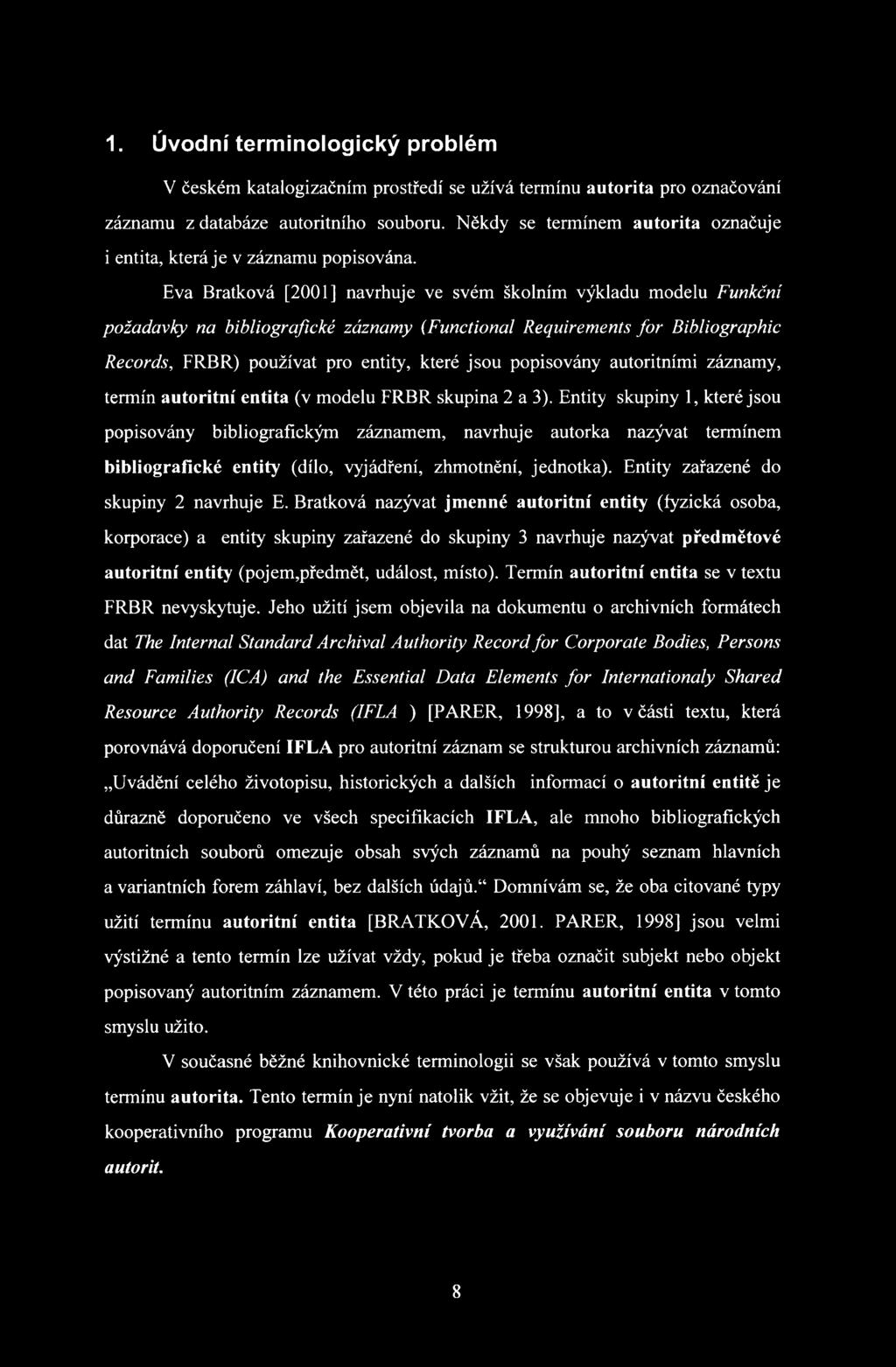 1. Úvodní terminologický problém

V českém katalogizačním prostředí se užívá termínu autorita pro označování záznamu z databáze autoritního souboru. Někdy se termínem autorita označuje i entita, která je v záznamu popisována.

Eva Bratková [2001] navrhuje ve svém školním výkladu modelu Funkční požadavky na bibliografické záznamy (Functional Requirements for Bibliographic Records, FRBR) používat pro entity, které jsou popisovány autoritními záznamy, termín autoritní entita (v modelu FRBR skupina 2 a 3). Entity skupiny 1, které jsou popisovány bibliografickým záznamem, navrhuje autorka nazývat termínem bibliografické entity (dílo, vyjádření, zhmotnění, jednotka). Entity zařazené do skupiny 2 navrhuje E. Bratková nazývat jmenné autoritní entity (fyzická osoba, korporace) a entity skupiny zařazené do skupiny 3 navrhuje nazývat předmětové autoritní entity (pojem,předmět, událost, místo). Termín autoritní entita se v textu FRBR nevyskytuje. Jeho užití jsem objevila na dokumentu o archivních formátech dat The Internal Standard Archival Authority Record for Corporate Bodies, Persons and Families (ICA) and the Essential Data Elements for Internationaly Shared Resource Authority Records (IFLA ) [PARER, 1998], a to v části textu, která porovnává doporučení IFLA pro autoritní záznam se strukturou archivních záznamů: „Uvádění celého životopisu, historických a dalších informací o autoritní entitě je důrazně doporučeno ve všech specifikacích IFLA, ale mnoho bibliografických autoritních souborů omezuje obsah svých záznamů na pouhý seznam hlavních a variantních forem záhlaví, bez dalších údajů.“ Domnívám se, že oba citované typy užití termínu autoritní entita [BRATKOVÁ, 2001. PARER, 1998] jsou velmi výstižné a tento termín lze užívat vždy, pokud je třeba označit subjekt nebo objekt popisovaný autoritním záznamem. V této práci je termínu autoritní entita v tomto smyslu užito.

V současné běžné knihovnické terminologii se však používá v tomto smyslu termínu autorita. Tento termín je nyní natolik vžit, že se objevuje i v názvu českého kooperativního programu Kooperativní tvorba a využívání souboru národních autorit.

8